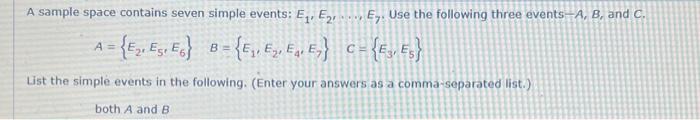 A sample space contains seven simple events: $E_1, E_2, \ldots, E_7$. Use the following three events—$A$, $B$, and $C$.

$A = \{E_2, E_5, E_6\}$ $B = \{E_1, E_2, E_4, E_7\}$ $C = \{E_3, E_5\}$

List the simple events in the following. (Enter your answers as a comma-separated list.)

both $A$ and $B$